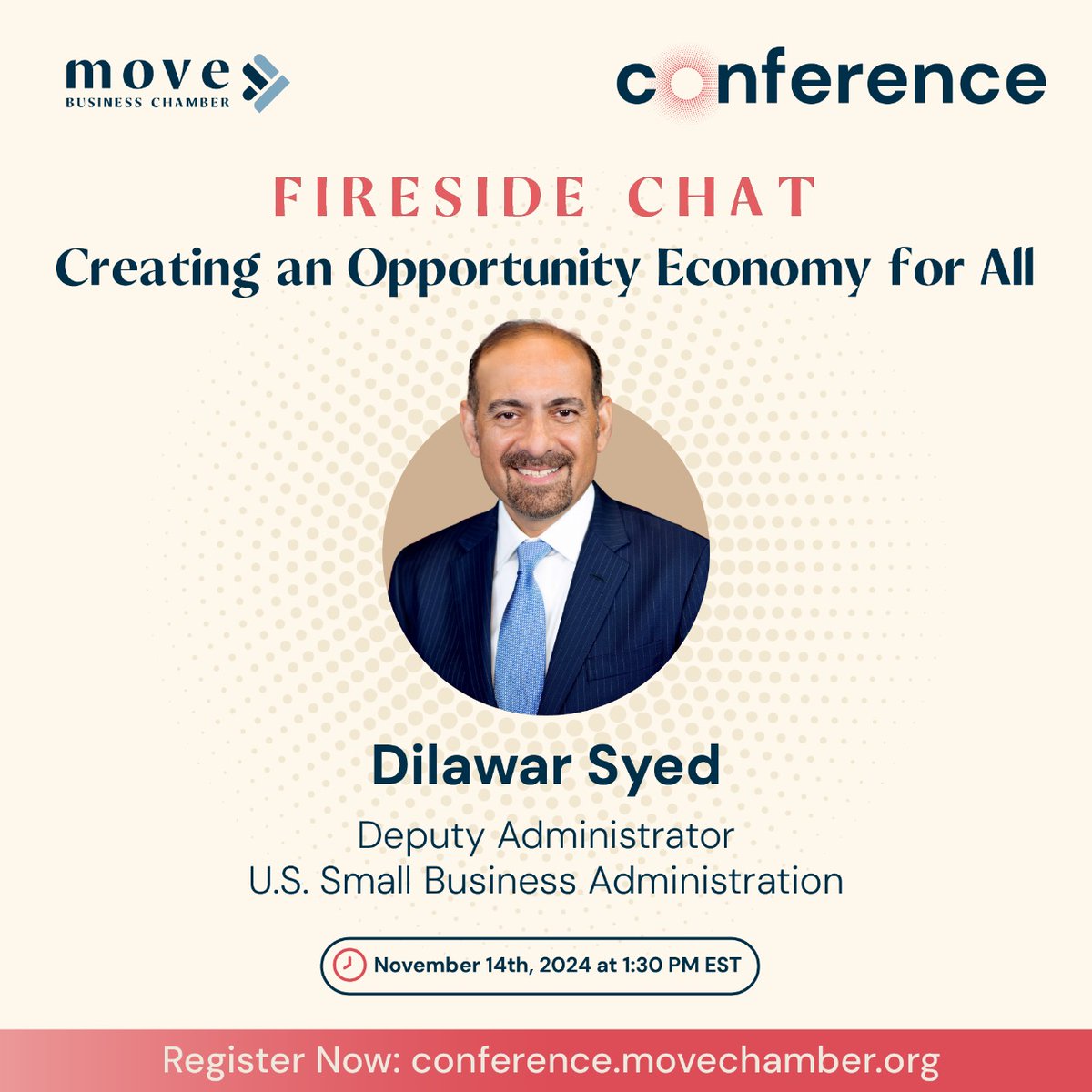 move
BUSINESS CHAMBER

conference

FIRESIDE CHAT
Creating an Opportunity Economy for All

Dilawar Syed
Deputy Administrator
U.S. Small Business Administration

November 14th, 2024 at 1:30 PM EST

Register Now: conference.movechamber.org